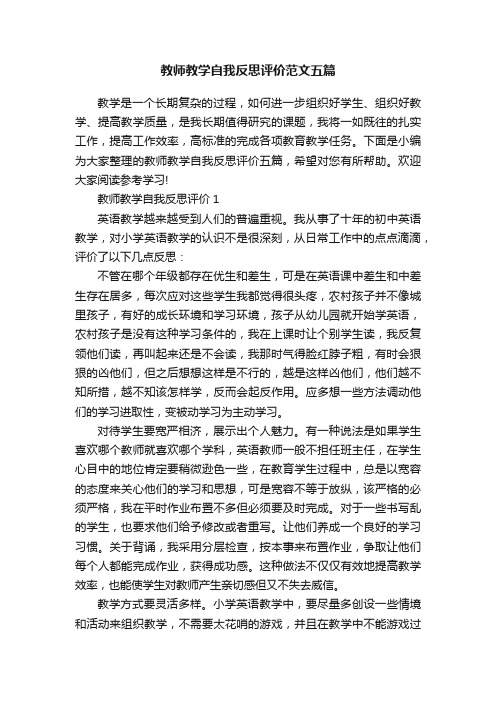 教师教学自我反思评价范文五篇

教学是一个长期复杂的过程，如何进一步组织好学生、组织好教学、提高教学质量，是我长期值得研究的课题，我将一如既往的扎实工作，提高工作效率，高标准的完成各项教育教学任务。下面是小编为大家整理的教师教学自我反思评价五篇，希望对您有所帮助。欢迎大家阅读参考学习!

教师教学自我反思评价 1

英语教学越来越受到人们的普遍重视。我从事了十年的初中英语教学，对小学英语教学的认识不是很深刻，从日常工作中的点点滴滴，评价了以下几点反思：

不管在哪个年级都存在优生和差生，可是在英语课中差生和中差生存在居多，每次应对这些学生我都觉得很头疼，农村孩子并不像城里孩子，有好的成长环境和学习环境，孩子从幼儿园就开始学英语，农村孩子是没有这种学习条件的，我在上课时让个别学生读，我反复领他们读，再叫起来还是不会读，我那时气得脸红脖子粗，有时会狠狠的凶他们，但之后想想这样是不行的，越是这样凶他们，他们越不知所措，越不知该怎样学，反而会起反作用。应多想一些方法调动他们的学习进取性，变被动学习为主动学习。

对待学生要宽严相济，展示出个人魅力。有一种说法是如果学生喜欢哪个教师就喜欢哪个学科，英语教师一般不担任班主任，在学生心目中的地位肯定要稍微逊色一些，在教育学生过程中，总是以宽容的态度来关心他们的学习和思想，可是宽容不等于放纵，该严格的必须严格，我在平时作业布置不多但必须要及时完成。对于一些书写乱的学生，也要求他们给予修改或者重写。让他们养成一个良好的学习习惯。关于背诵，我采用分层检查，按本事来布置作业，争取让他们每个人都能完成作业，获得成功感。这种做法不仅仅有效地提高教学效率，也能使学生对教师产生亲切感但又不失去威信。

教学方式要灵活多样。小学英语教学中，要尽量多创设一些情境和活动来组织教学，不需要太花哨的游戏，并且在教学中不能游戏过